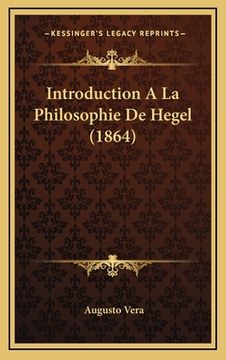 —KESSINGER'S LEGACY REPRINTS—

Introduction A La Philosophie De Hegel (1864)

Augusto Vera